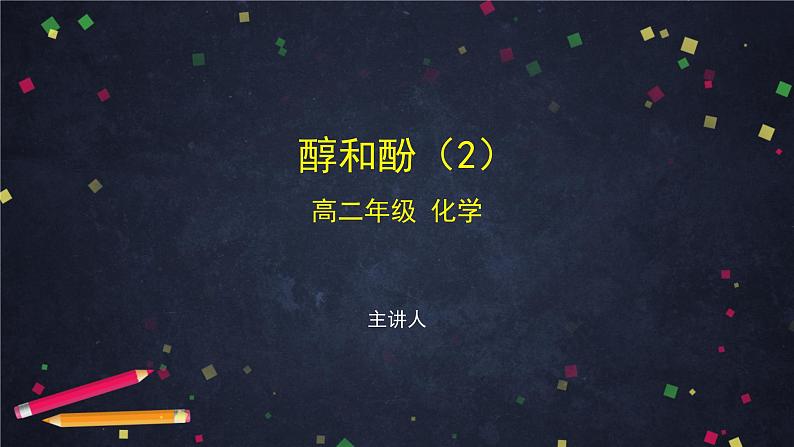 醇和酚（2）

高二年级 化学

主讲人